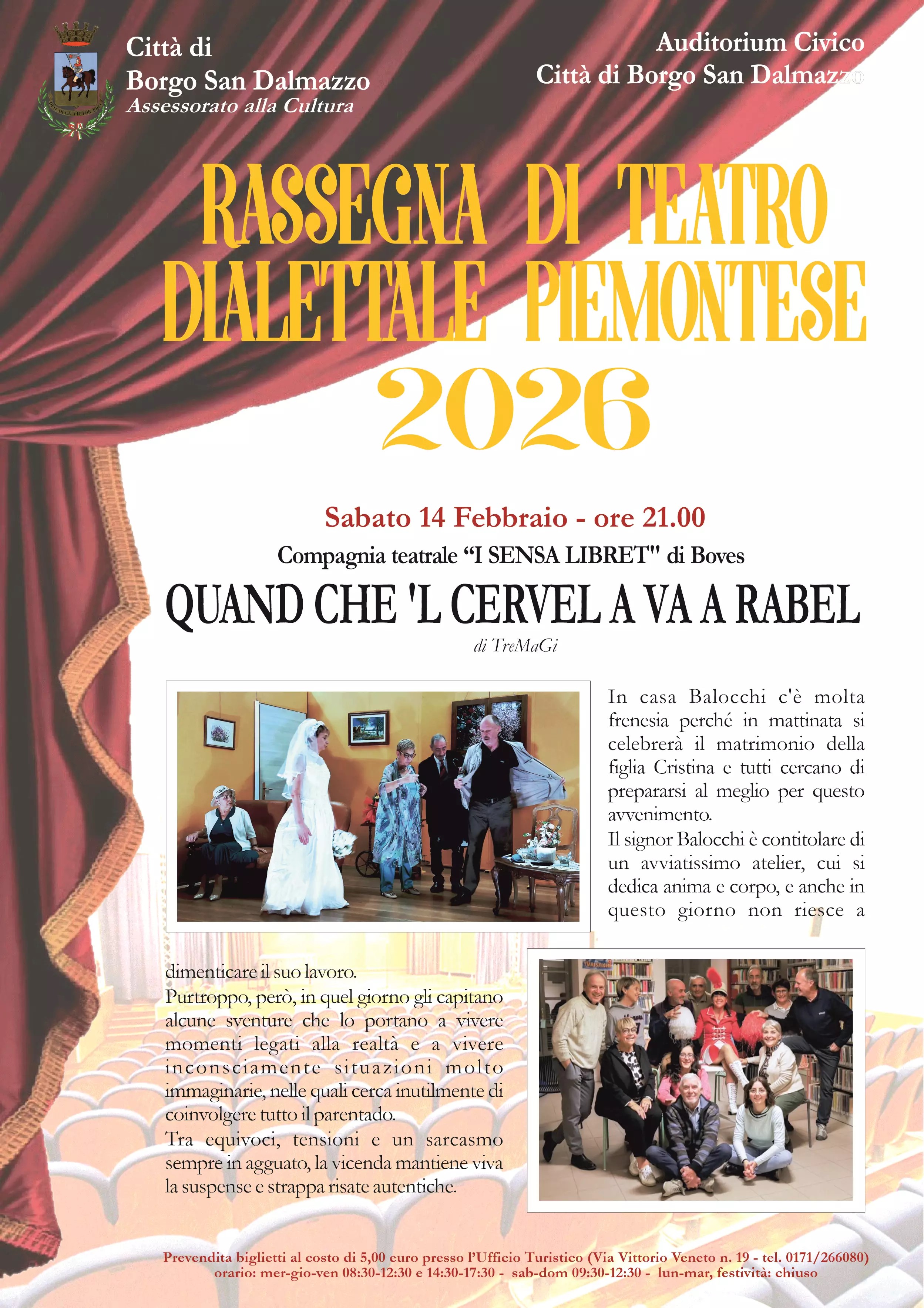 Città di
Borgo San Dalmazzo
Assessorato alla Cultura

Auditorium Civico
Città di Borgo San Dalmazzo

RASSEGNA DI TEATRO DIALETTALE PIEMONTESE
2026

Sabato 14 Febbraio - ore 21.00

Compagnia teatrale "I SENSA LIBRET" di Boves

QUAND CHE 'L CERVEL A VA A RABEL

di TreMaGi

In casa Balocchi c'è molta frenesia perché in mattinata si celebrerà il matrimonio della figlia Cristina e tutti cercano di prepararsi al meglio per questo avvenimento.
Il signor Balocchi è contitolare di un avviatissimo atelier, cui si dedica anima e corpo, e anche in questo giorno non riesce a dimenticare il suo lavoro.
Purtroppo, però, in quel giorno gli capitano alcune sventure che lo portano a vivere momenti legati alla realtà e a vivere inconsciamente situazioni molto immaginarie, nelle quali cerca inutilmente di coinvolgere tutto il parentado.
Tra equivoci, tensioni e un sarcasmo sempre in agguato, la vicenda mantiene viva la suspense e strappa risate autentiche.

Prevendita biglietti al costo di 5,00 euro presso l'Ufficio Turistico (Via Vittorio Veneto n. 19 - tel. 0171/266080)
orario: mer-gio-ven 08:30-12:30 e 14:30-17:30 - sab-dom 09:30-12:30 - lun-mar, festività: chiuso